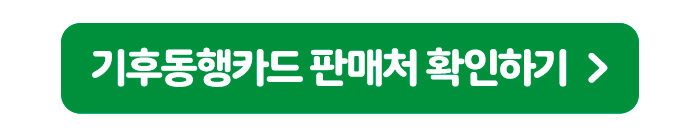 기후동행카드 판매처 확인하기 >